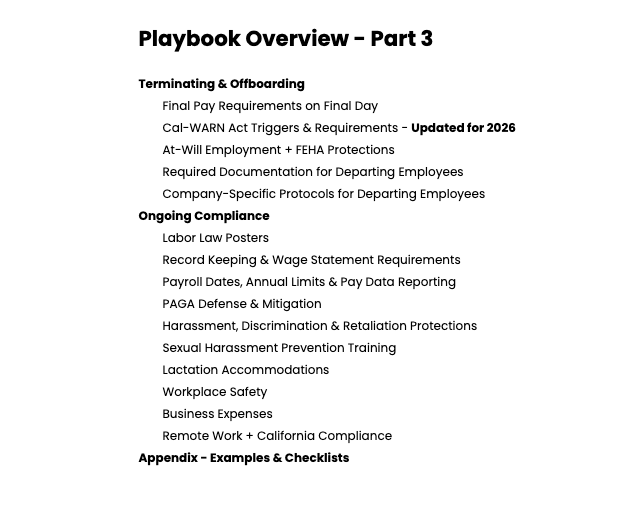 Playbook Overview - Part 3

Terminating & Offboarding

Final Pay Requirements on Final Day

Cal-WARN Act Triggers & Requirements - Updated for 2026

At-Will Employment + FEHA Protections

Required Documentation for Departing Employees

Company-Specific Protocols for Departing Employees

Ongoing Compliance

Labor Law Posters

Record Keeping & Wage Statement Requirements

Payroll Dates, Annual Limits & Pay Data Reporting

PAGA Defense & Mitigation

Harassment, Discrimination & Retaliation Protections

Sexual Harassment Prevention Training

Lactation Accommodations

Workplace Safety

Business Expenses

Remote Work + California Compliance

Appendix - Examples & Checklists